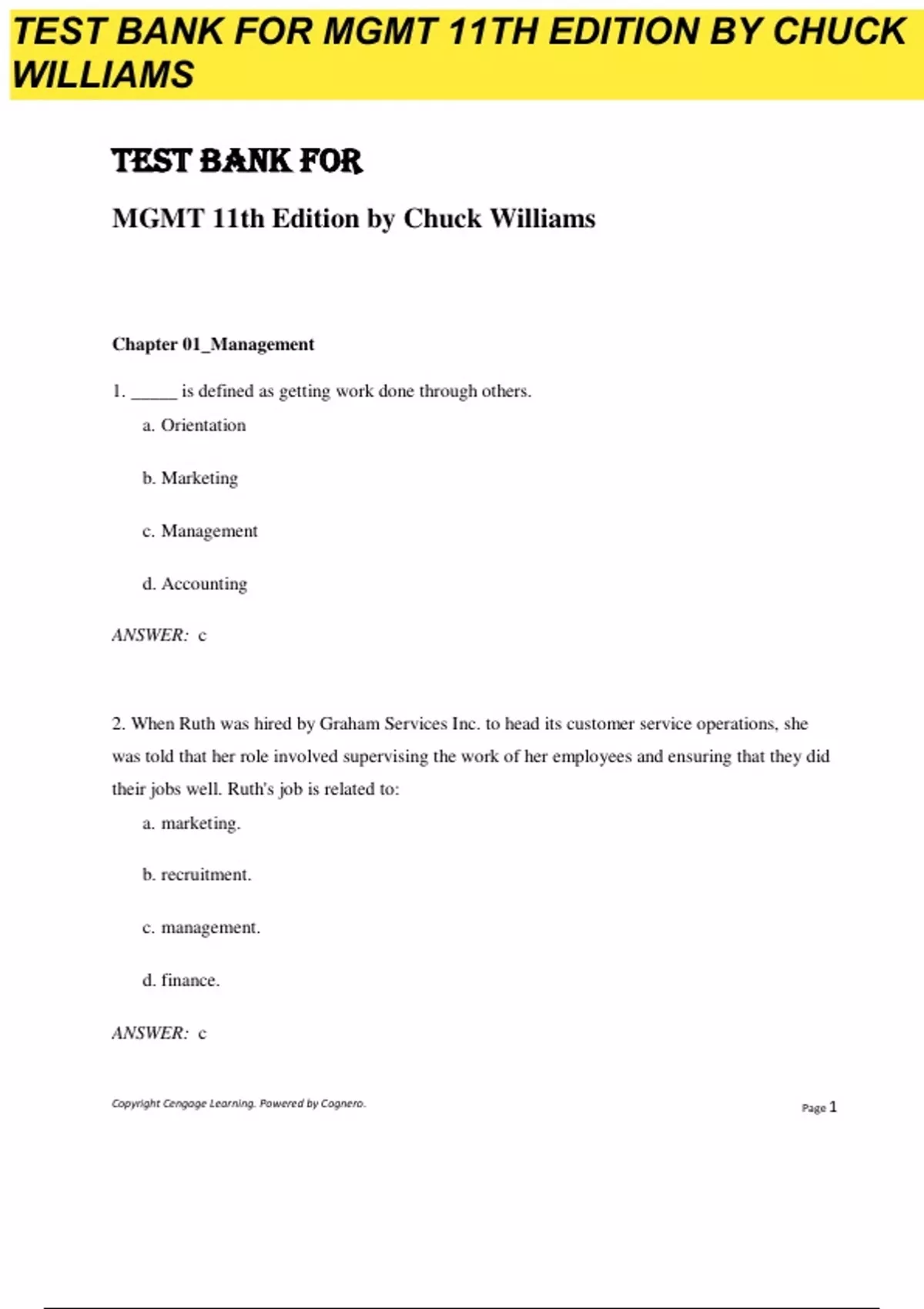 TEST BANK FOR MGMT 11TH EDITION BY CHUCK WILLIAMS

TEST BANK FOR

MGMT 11th Edition by Chuck Williams

Chapter 01_Management

1. _____ is defined as getting work done through others.

a. Orientation

b. Marketing

c. Management

d. Accounting

ANSWER: c

2. When Ruth was hired by Graham Services Inc. to head its customer service operations, she was told that her role involved supervising the work of her employees and ensuring that they did their jobs well. Ruth's job is related to:

a. marketing.

b. recruitment.

c. management.

d. finance.

ANSWER: c

Copyright Cengage Learning. Powered by Cognero.

Page 1